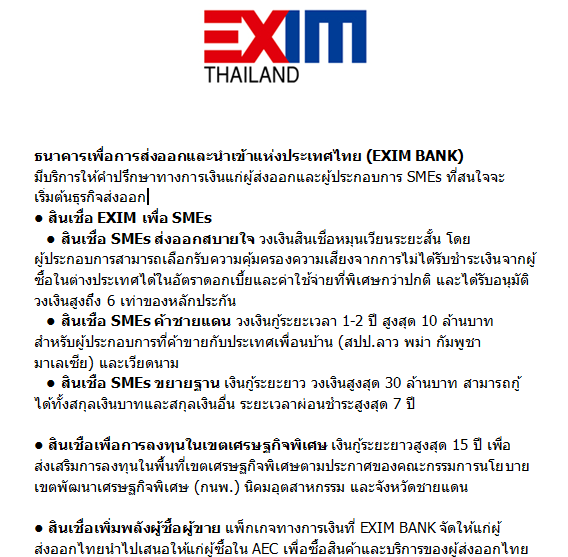 EXIM
THAILAND

ธนาคารเพื่อการส่งออกและนำเข้าแห่งประเทศไทย (EXIM BANK)
มีบริการให้คำปรึกษาทางการเงินแก่ผู้ส่งออกและผู้ประกอบการ SMEs ที่สนใจจะเริ่มต้นธุรกิจส่งออก

● สินเชื่อ EXIM เพื่อ SMEs
● สินเชื่อ SMEs ส่งออกสบายใจ วงเงินสินเชื่อหมุนเวียนระยะสั้น โดยผู้ประกอบการสามารถเลือกรับความคุ้มครองความเสี่ยงจากการไม่ได้รับชำระเงินจากผู้ซื้อในต่างประเทศได้ในอัตราดอกเบี้ยและค่าใช้จ่ายที่พิเศษกว่าปกติ และได้รับอนุมัติวงเงินสูงถึง 6 เท่าของหลักประกัน
● สินเชื่อ SMEs ค้าชายแดน วงเงินกู้ระยะเวลา 1-2 ปี สูงสุด 10 ล้านบาท สำหรับผู้ประกอบการที่ค้าขายกับประเทศเพื่อนบ้าน (สปป.ลาว พม่า กัมพูชา มาเลเซีย) และเวียดนาม
● สินเชื่อ SMEs ขยายฐาน เงินกู้ระยะยาว วงเงินสูงสุด 30 ล้านบาท สามารถกู้ได้ทั้งสกุลเงินบาทและสกุลเงินอื่น ระยะเวลาผ่อนชำระสูงสุด 7 ปี

● สินเชื่อเพื่อการลงทุนในเขตเศรษฐกิจพิเศษ เงินกู้ระยะยาวสูงสุด 15 ปี เพื่อส่งเสริมการลงทุนในพื้นที่เขตเศรษฐกิจพิเศษตามประกาศของคณะกรรมการนโยบายเขตพัฒนาเศรษฐกิจพิเศษ (กนพ.) นิคมอุตสาหกรรม และจังหวัดชายแดน

● สินเชื่อเพิ่มพลังผู้ซื้อผู้ขาย แพ็กเกจทางการเงินที่ EXIM BANK จัดให้แก่ผู้ส่งออกไทยนำไปเสนอให้แก่ผู้ซื้อใน AEC เพื่อซื้อสินค้าและบริการของผู้ส่งออกไทย